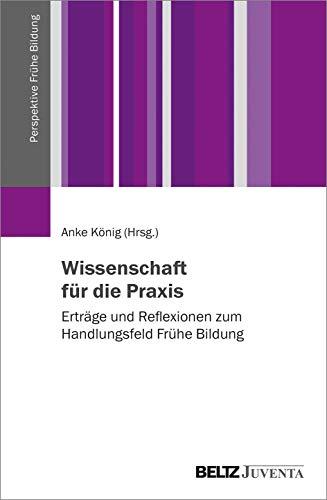 Perspektive Frühe Bildung

Anke König (Hrsg.)

Wissenschaft für die Praxis

Erträge und Reflexionen zum Handlungsfeld Frühe Bildung

BELTZ JUVENTA